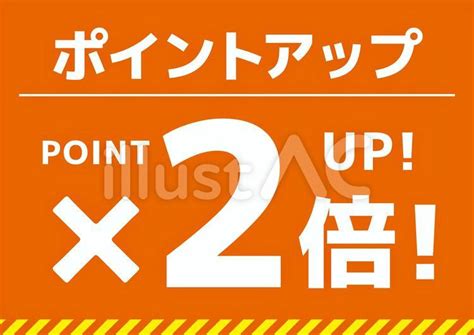 ポイントアップ

POINT UP!

×2倍!

illustAC